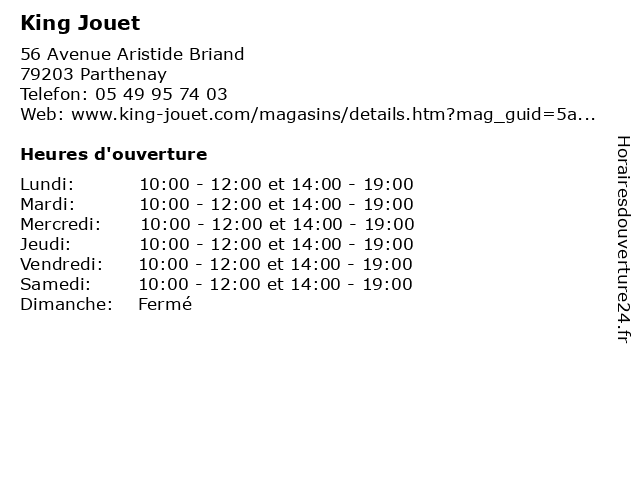 King Jouet

56 Avenue Aristide Briand
79203 Parthenay
Telefon: 05 49 95 74 03
Web: www.king-jouet.com/magasins/details.htm?mag_guid=5a...

Heures d'ouverture

| | |
|---|---|
| Lundi: | 10:00 - 12:00 et 14:00 - 19:00 |
| Mardi: | 10:00 - 12:00 et 14:00 - 19:00 |
| Mercredi: | 10:00 - 12:00 et 14:00 - 19:00 |
| Jeudi: | 10:00 - 12:00 et 14:00 - 19:00 |
| Vendredi: | 10:00 - 12:00 et 14:00 - 19:00 |
| Samedi: | 10:00 - 12:00 et 14:00 - 19:00 |
| Dimanche: | Fermé |

Horairesdouverture24.fr